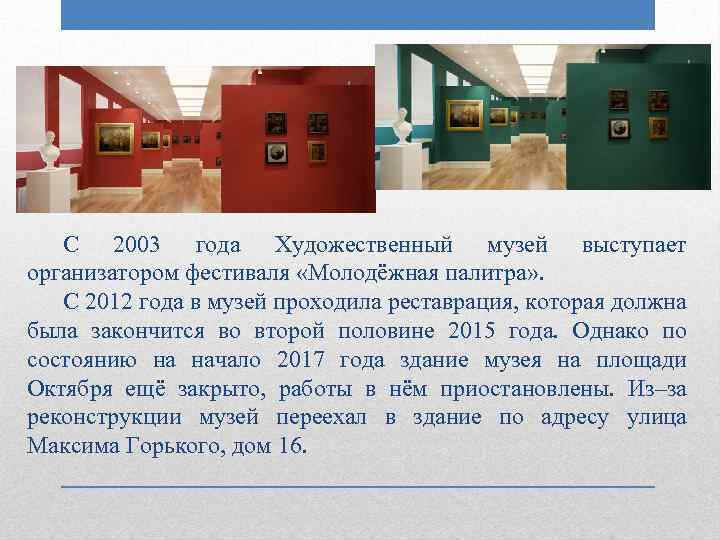 С 2003 года Художественный музей выступает организатором фестиваля «Молодёжная палитра».

С 2012 года в музей проходила реставрация, которая должна была закончится во второй половине 2015 года. Однако по состоянию на начало 2017 года здание музея на площади Октября ещё закрыто, работы в нём приостановлены. Из–за реконструкции музей переехал в здание по адресу улица Максима Горького, дом 16.